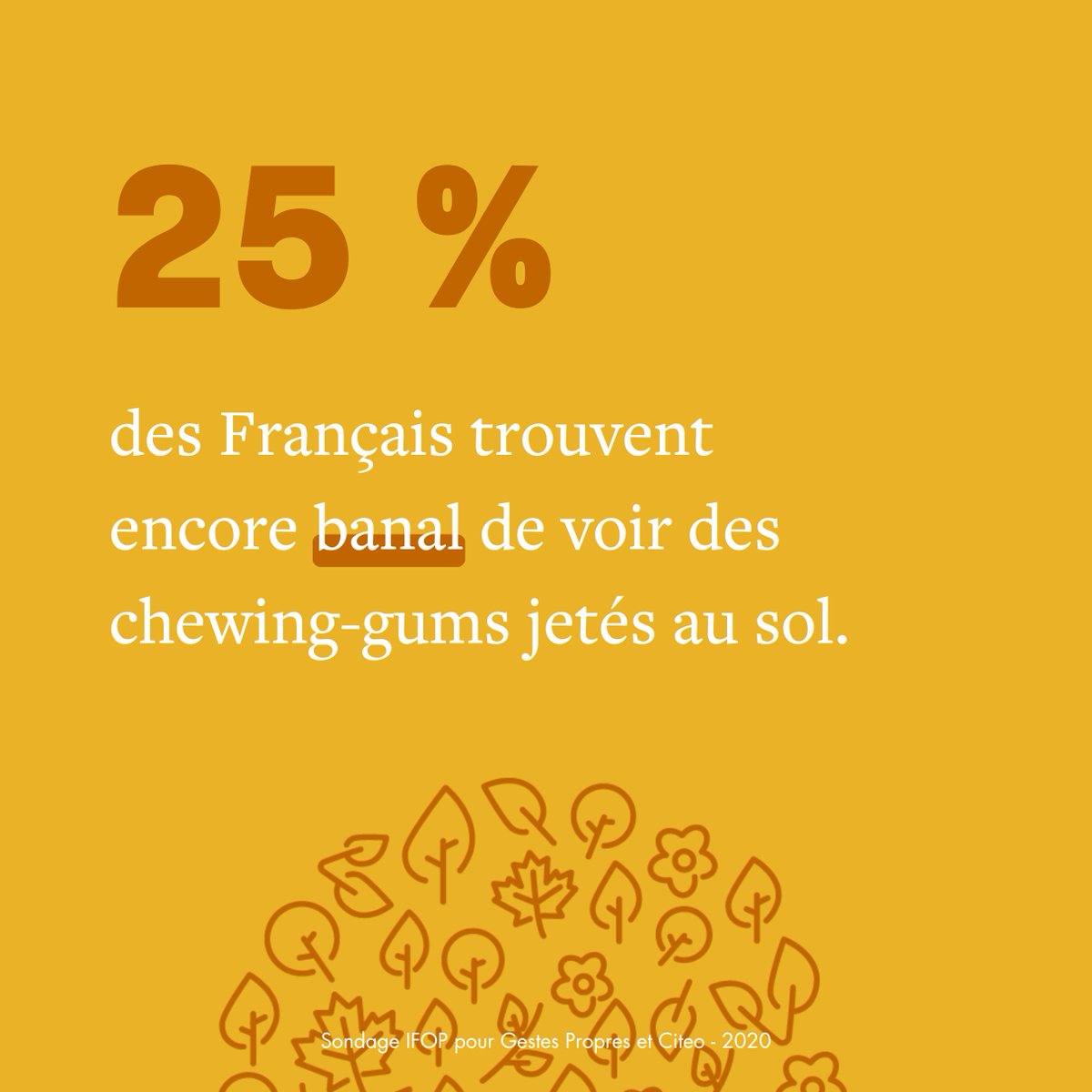 25 %

des Français trouvent encore banal de voir des chewing-gums jetés au sol.

Sondage IFOP pour Gestes Propres et Citeo - 2020